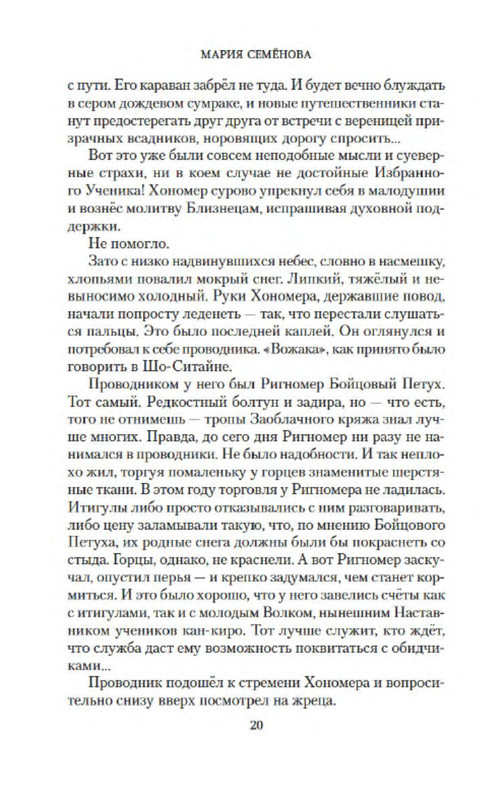 МАРИЯ СЕМЁНОВА

с пути. Его караван забрёл не туда. И будет вечно блуждать в сером дождевом сумраке, и новые путешественники станут предостерегать друг друга от встречи с вереницей призрачных всадников, норовящих дорогу спросить...

Вот это уже были совсем неподобные мысли и суеверные страхи, ни в коем случае не достойные Избранного Ученика! Хономер сурово упрекнул себя в малодушии и вознёс молитву Близнецам, испрашивая духовной поддержки.

Не помогло.

Зато с низко надвинувшихся небес, словно в насмешку, хлопьями повалил мокрый снег. Липкий, тяжёлый и невыносимо холодный. Руки Хономера, державшие повод, начали попросту леденеть — так, что перестали слушаться пальцы. Это было последней каплей. Он оглянулся и потребовал к себе проводника. «Вожака», как принято было говорить в Шо-Ситайне.

Проводником у него был Ригномер Бойцовый Петух. Тот самый. Редкостный болтун и задира, но — что есть, того не отнимешь — тропы Заоблачного кряжа знал лучше многих. Правда, до сего дня Ригномер ни разу не нанимался в проводники. Не было надобности. И так неплохо жил, торгуя помаленьку у горцев знаменитые шерстяные ткани. В этом году торговля у Ригномера не ладилась. Итигулы либо просто отказывались с ним разговаривать, либо цену заламывали такую, что, по мнению Бойцового Петуха, их родные снега должны были бы покраснеть со стыда. Горцы, однако, не краснели. А вот Ригномер заскучал, опустил перья — и крепко задумался, чем станет кормиться. И это было хорошо, что у него завелись счёты как с итигулами, так и с молодым Волком, нынешним Наставником учеников кан-киро. Тот лучше служит, кто ждёт, что служба даст ему возможность поквитаться с обидчиками...

Проводник подошёл к стремени Хономера и вопросительно снизу вверх посмотрел на жреца.

20